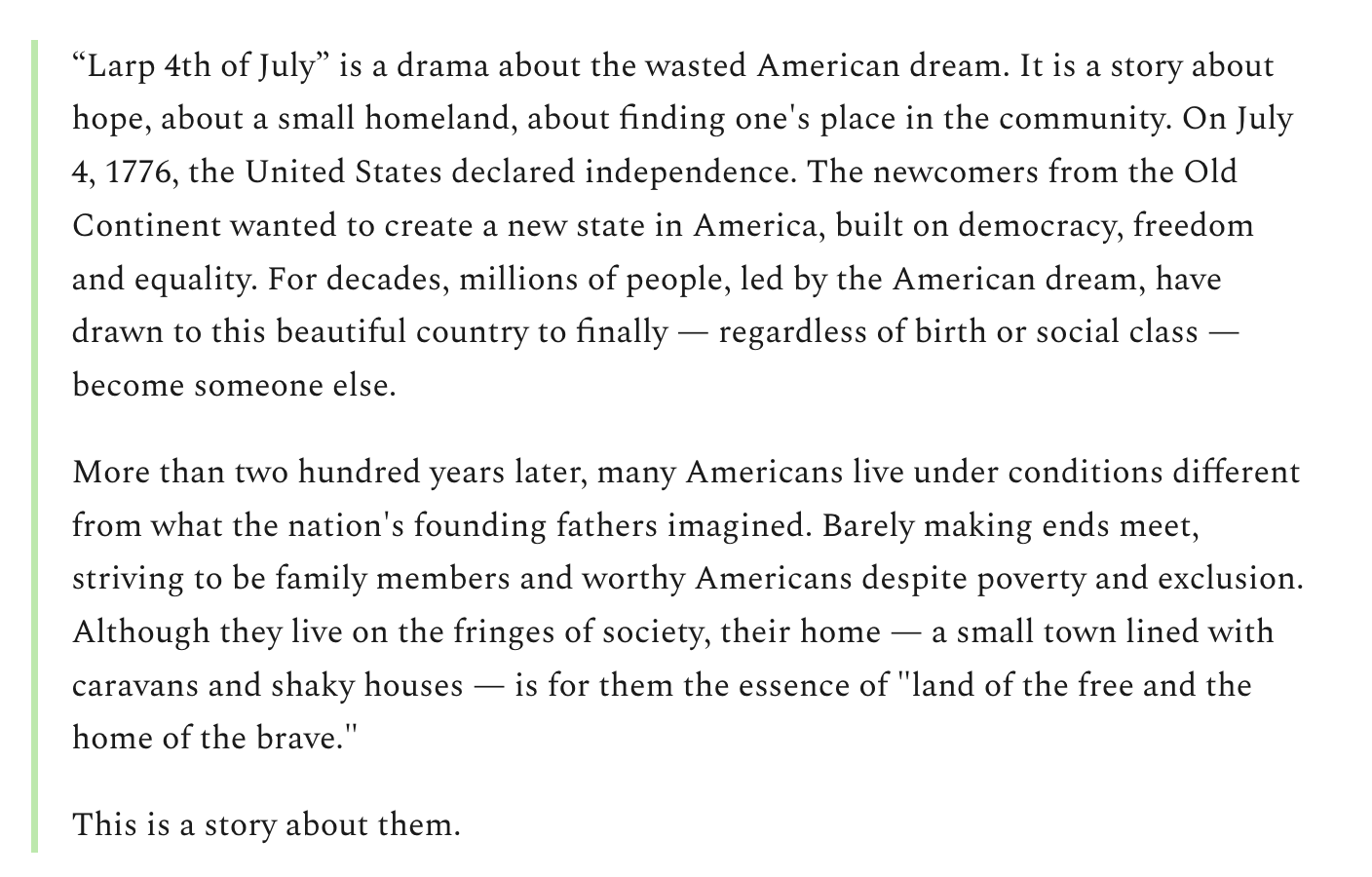 “Larp 4th of July” is a drama about the wasted American dream. It is a story about hope, about a small homeland, about finding one's place in the community. On July 4, 1776, the United States declared independence. The newcomers from the Old Continent wanted to create a new state in America, built on democracy, freedom and equality. For decades, millions of people, led by the American dream, have drawn to this beautiful country to finally — regardless of birth or social class — become someone else.

More than two hundred years later, many Americans live under conditions different from what the nation's founding fathers imagined. Barely making ends meet, striving to be family members and worthy Americans despite poverty and exclusion. Although they live on the fringes of society, their home — a small town lined with caravans and shaky houses — is for them the essence of "land of the free and the home of the brave."

This is a story about them.